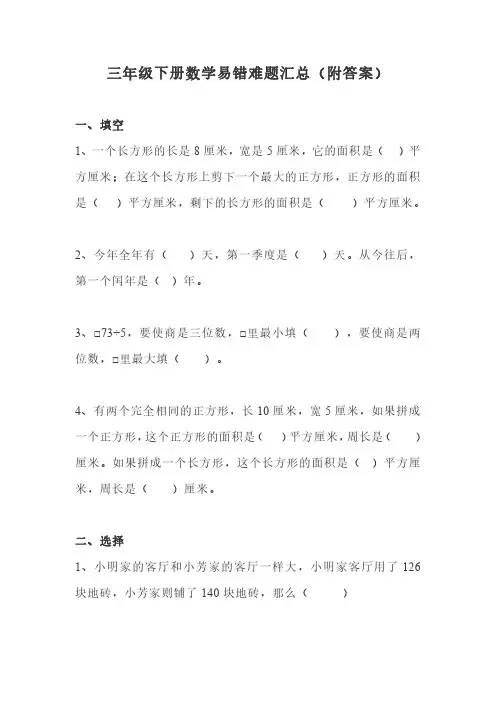 三年级下册数学易错难题汇总（附答案）

一、填空

1、一个长方形的长是 8 厘米，宽是 5 厘米，它的面积是（ ）平方厘米；在这个长方形上剪下一个最大的正方形，正方形的面积是（ ）平方厘米，剩下的长方形的面积是（ ）平方厘米。

2、今年全年有（ ）天，第一季度是（ ）天。从今往后，第一个闰年是（ ）年。

3、□73÷5，要使商是三位数，□里最小填（ ），要使商是两位数，□里最大填（ ）。

4、有两个完全相同的正方形，长 10 厘米，宽 5 厘米，如果拼成一个正方形，这个正方形的面积是（ ）平方厘米，周长是（ ）厘米。如果拼成一个长方形，这个长方形的面积是（ ）平方厘米，周长是（ ）厘米。

二、选择

1、小明家的客厅和小芳家的客厅一样大，小明家客厅用了 126 块地砖，小芳家则铺了 140 块地砖，那么（ ）